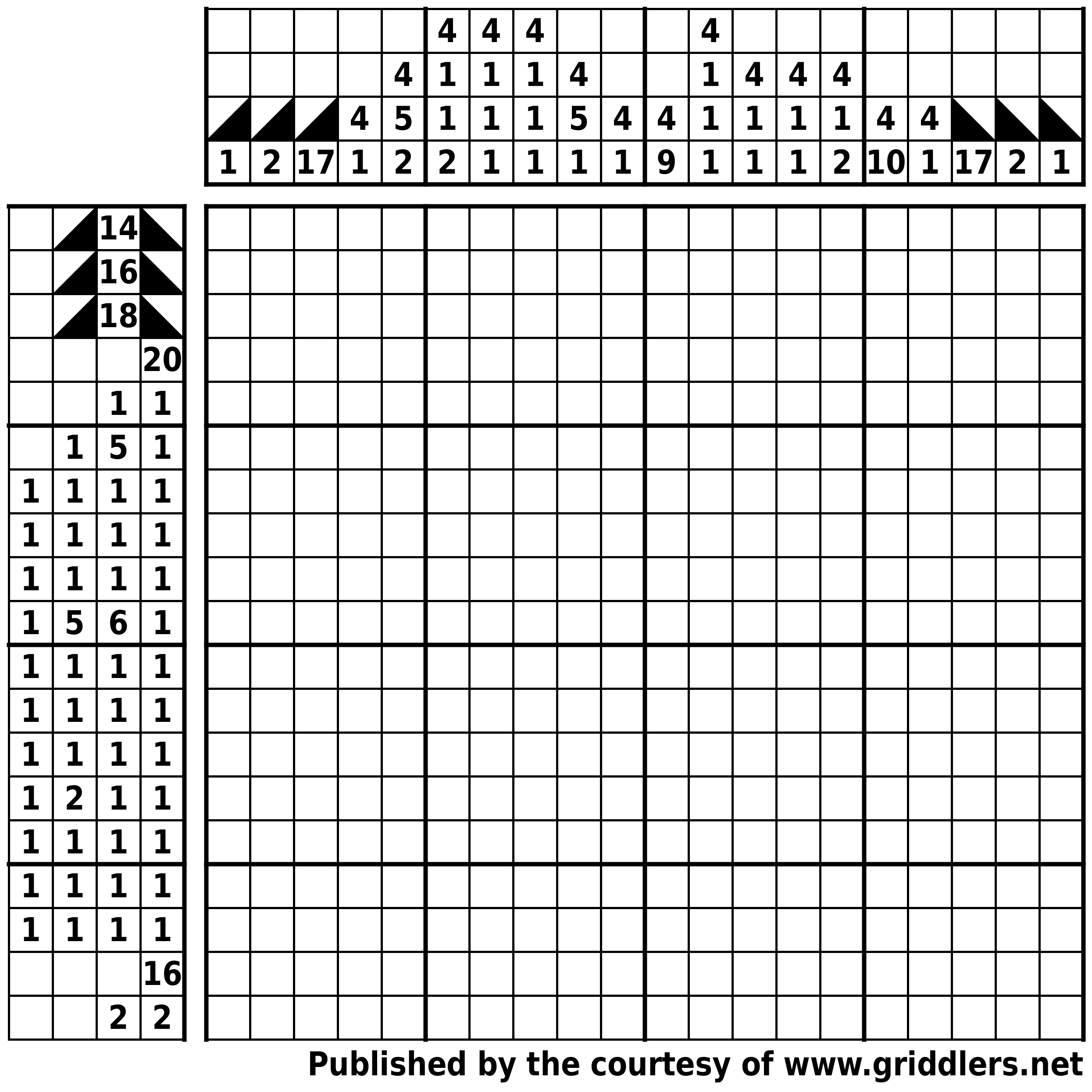 |   |   |   |   |   | 4 | 4 | 4 |   |   |   | 4 |   |   |   |   |   |   |   |   |
|---|---|---|---|---|---|---|---|---|---|---|---|---|---|---|---|---|---|---|---|
|   |   |   |   | 4 | 1 | 1 | 1 | 4 |   |   | 1 | 4 | 4 | 4 |   |   |   |   |   |
|   |   |   | 4 | 5 | 1 | 1 | 1 | 5 | 4 | 4 | 1 | 1 | 1 | 1 | 4 | 4 |   |   |   |
| 1 | 2 | 17 | 1 | 2 | 2 | 1 | 1 | 1 | 1 | 9 | 1 | 1 | 1 | 2 | 10 | 1 | 17 | 2 | 1 |

|   |   |   |   |
|---|---|---|---|
|   |   | 14 |   |
|   |   | 16 |   |
|   |   | 18 |   |
|   |   |   | 20 |
|   |   | 1 | 1 |
|   | 1 | 5 | 1 |
| 1 | 1 | 1 | 1 |
| 1 | 1 | 1 | 1 |
| 1 | 1 | 1 | 1 |
| 1 | 5 | 6 | 1 |
| 1 | 1 | 1 | 1 |
| 1 | 1 | 1 | 1 |
| 1 | 1 | 1 | 1 |
| 1 | 2 | 1 | 1 |
| 1 | 1 | 1 | 1 |
| 1 | 1 | 1 | 1 |
| 1 | 1 | 1 | 1 |
|   |   |   | 16 |
|   |   | 2 | 2 |

Published by the courtesy of www.griddlers.net